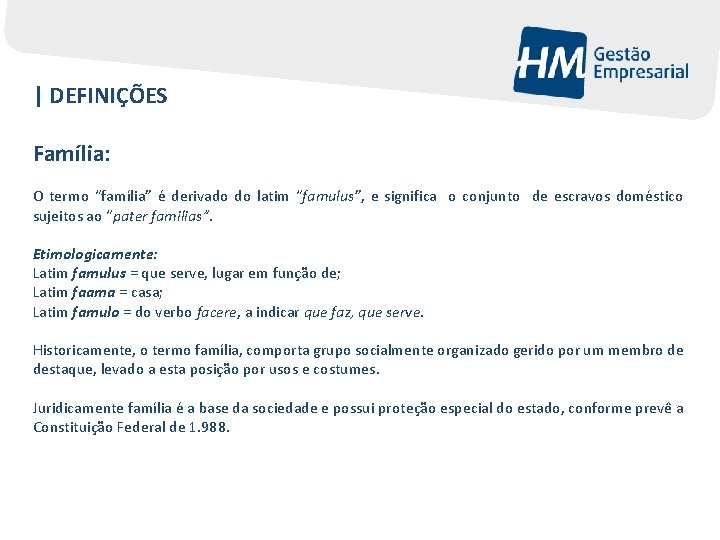 HM Gestão Empresarial

| DEFINIÇÕES

Família:

O termo "família" é derivado do latim "famulus", e significa o conjunto de escravos doméstico sujeitos ao "pater familias".

Etimologicamente:
Latim famulus = que serve, lugar em função de;
Latim faama = casa;
Latim famulo = do verbo facere, a indicar que faz, que serve.

Historicamente, o termo família, comporta grupo socialmente organizado gerido por um membro de destaque, levado a esta posição por usos e costumes.

Juridicamente família é a base da sociedade e possui proteção especial do estado, conforme prevê a Constituição Federal de 1.988.